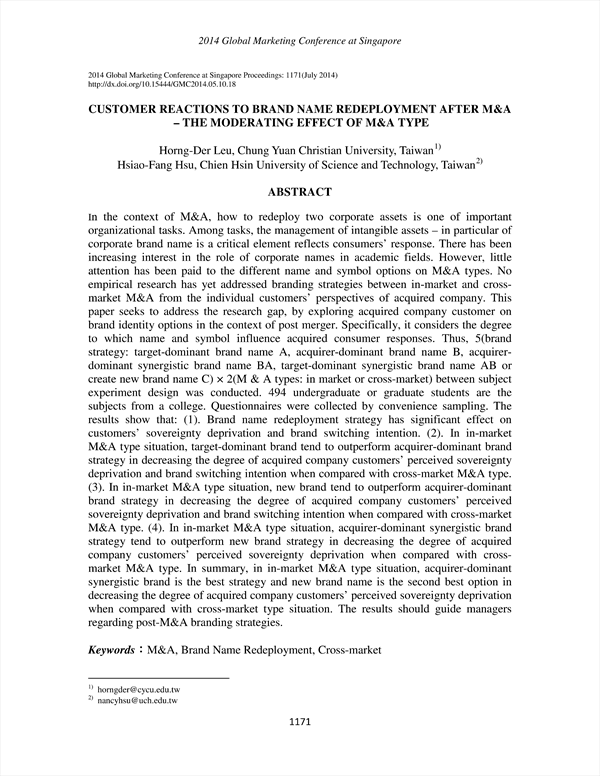 2014 Global Marketing Conference at Singapore

2014 Global Marketing Conference at Singapore Proceedings: 1171(July 2014)
http://dx.doi.org/10.15444/GMC2014.05.10.18

CUSTOMER REACTIONS TO BRAND NAME REDEPLOYMENT AFTER M&A – THE MODERATING EFFECT OF M&A TYPE

Horng-Der Leu, Chung Yuan Christian University, Taiwan$^{1)}$
Hsiao-Fang Hsu, Chien Hsin University of Science and Technology, Taiwan$^{2)}$

ABSTRACT

In the context of M&A, how to redeploy two corporate assets is one of important organizational tasks. Among tasks, the management of intangible assets – in particular of corporate brand name is a critical element reflects consumers' response. There has been increasing interest in the role of corporate names in academic fields. However, little attention has been paid to the different name and symbol options on M&A types. No empirical research has yet addressed branding strategies between in-market and cross-market M&A from the individual customers' perspectives of acquired company. This paper seeks to address the research gap, by exploring acquired company customer on brand identity options in the context of post merger. Specifically, it considers the degree to which name and symbol influence acquired consumer responses. Thus, 5(brand strategy: target-dominant brand name A, acquirer-dominant brand name B, acquirer-dominant synergistic brand name BA, target-dominant synergistic brand name AB or create new brand name C) × 2(M & A types: in market or cross-market) between subject experiment design was conducted. 494 undergraduate or graduate students are the subjects from a college. Questionnaires were collected by convenience sampling. The results show that: (1). Brand name redeployment strategy has significant effect on customers' sovereignty deprivation and brand switching intention. (2). In in-market M&A type situation, target-dominant brand tend to outperform acquirer-dominant brand strategy in decreasing the degree of acquired company customers' perceived sovereignty deprivation and brand switching intention when compared with cross-market M&A type. (3). In in-market M&A type situation, new brand tend to outperform acquirer-dominant brand strategy in decreasing the degree of acquired company customers' perceived sovereignty deprivation and brand switching intention when compared with cross-market M&A type. (4). In in-market M&A type situation, acquirer-dominant synergistic brand strategy tend to outperform new brand strategy in decreasing the degree of acquired company customers' perceived sovereignty deprivation when compared with cross-market M&A type. In summary, in in-market M&A type situation, acquirer-dominant synergistic brand is the best strategy and new brand name is the second best option in decreasing the degree of acquired company customers' perceived sovereignty deprivation when compared with cross-market type situation. The results should guide managers regarding post-M&A branding strategies.

Keywords：M&A, Brand Name Redeployment, Cross-market

$^{1)}$ horngder@cycu.edu.tw
$^{2)}$ nancyhsu@uch.edu.tw

1171